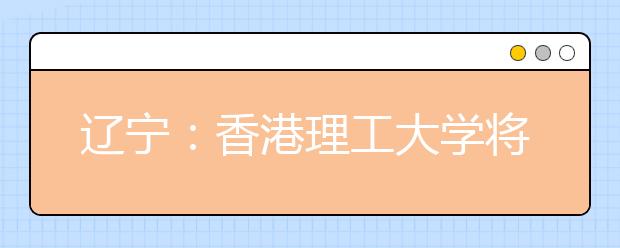 辽宁：香港理工大学将